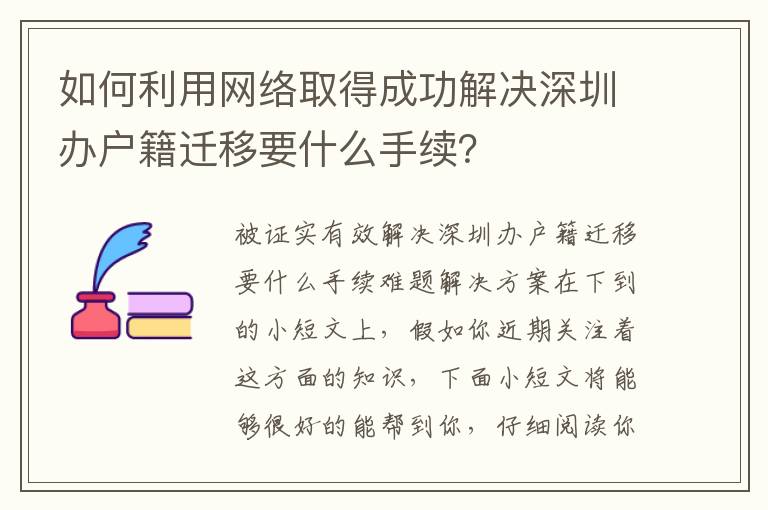 如何利用网络取得成功解决深圳办户籍迁移要什么手续?

被证实有效解决深圳办户籍迁移要什么手续难题解决方案在下到的小短文上，假如你近期关注着这方面的知识，下面小短文将能够很好的能帮到你，仔细阅读你